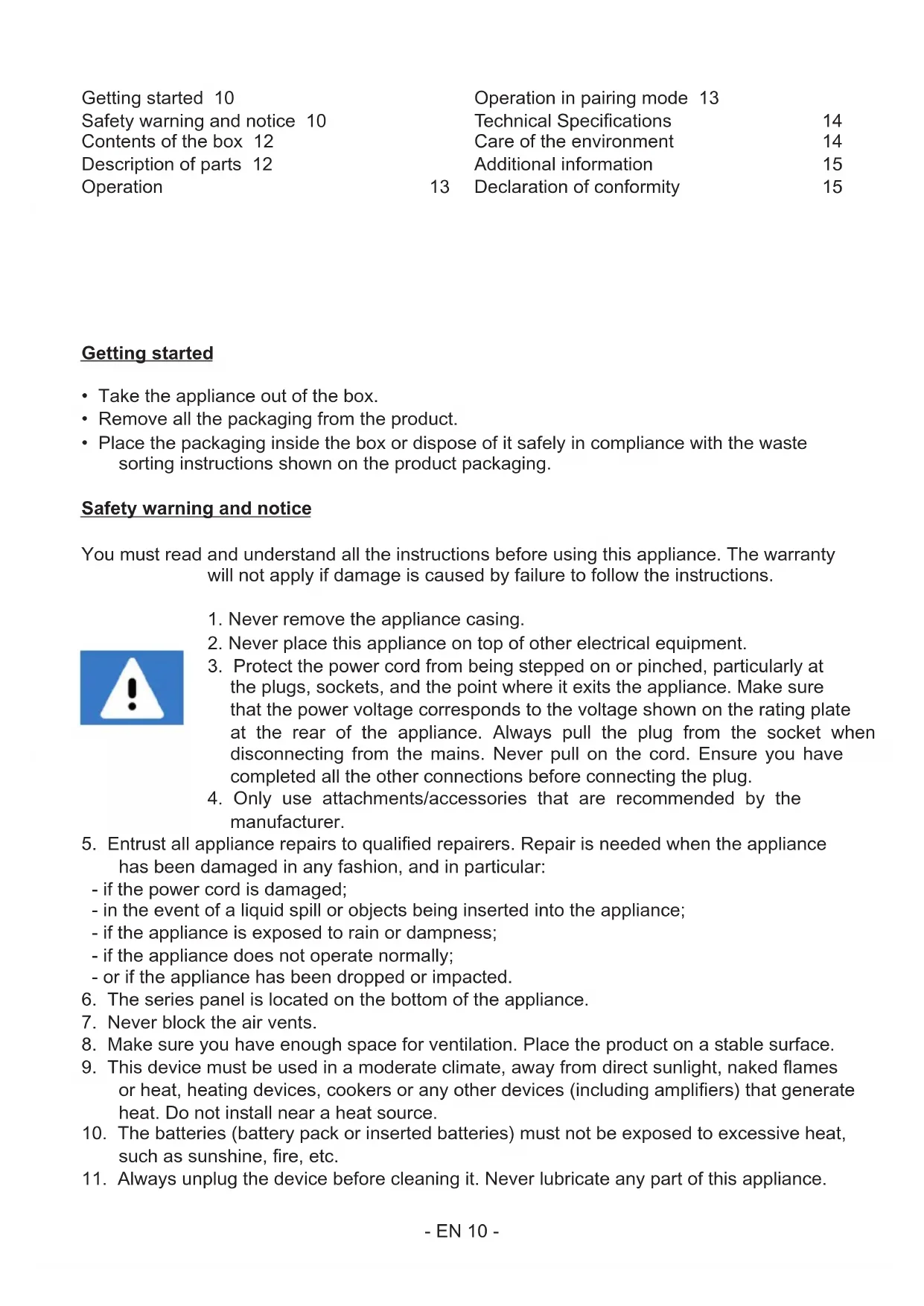 Getting started 10
Safety warning and notice 10
Contents of the box 12
Description of parts 12
Operation 13

Operation in pairing mode 13
Technical Specifications 14
Care of the environment 14
Additional information 15
Declaration of conformity 15

Getting started

• Take the appliance out of the box.
• Remove all the packaging from the product.
• Place the packaging inside the box or dispose of it safely in compliance with the waste sorting instructions shown on the product packaging.

Safety warning and notice

You must read and understand all the instructions before using this appliance. The warranty will not apply if damage is caused by failure to follow the instructions.

1. Never remove the appliance casing.
2. Never place this appliance on top of other electrical equipment.
3. Protect the power cord from being stepped on or pinched, particularly at the plugs, sockets, and the point where it exits the appliance. Make sure that the power voltage corresponds to the voltage shown on the rating plate at the rear of the appliance. Always pull the plug from the socket when disconnecting from the mains. Never pull on the cord. Ensure you have completed all the other connections before connecting the plug.
4. Only use attachments/accessories that are recommended by the manufacturer.
5. Entrust all appliance repairs to qualified repairers. Repair is needed when the appliance has been damaged in any fashion, and in particular:
- if the power cord is damaged;
- in the event of a liquid spill or objects being inserted into the appliance;
- if the appliance is exposed to rain or dampness;
- if the appliance does not operate normally;
- or if the appliance has been dropped or impacted.
6. The series panel is located on the bottom of the appliance.
7. Never block the air vents.
8. Make sure you have enough space for ventilation. Place the product on a stable surface.
9. This device must be used in a moderate climate, away from direct sunlight, naked flames or heat, heating devices, cookers or any other devices (including amplifiers) that generate heat. Do not install near a heat source.
10. The batteries (battery pack or inserted batteries) must not be exposed to excessive heat, such as sunshine, fire, etc.
11. Always unplug the device before cleaning it. Never lubricate any part of this appliance.

- EN 10 -